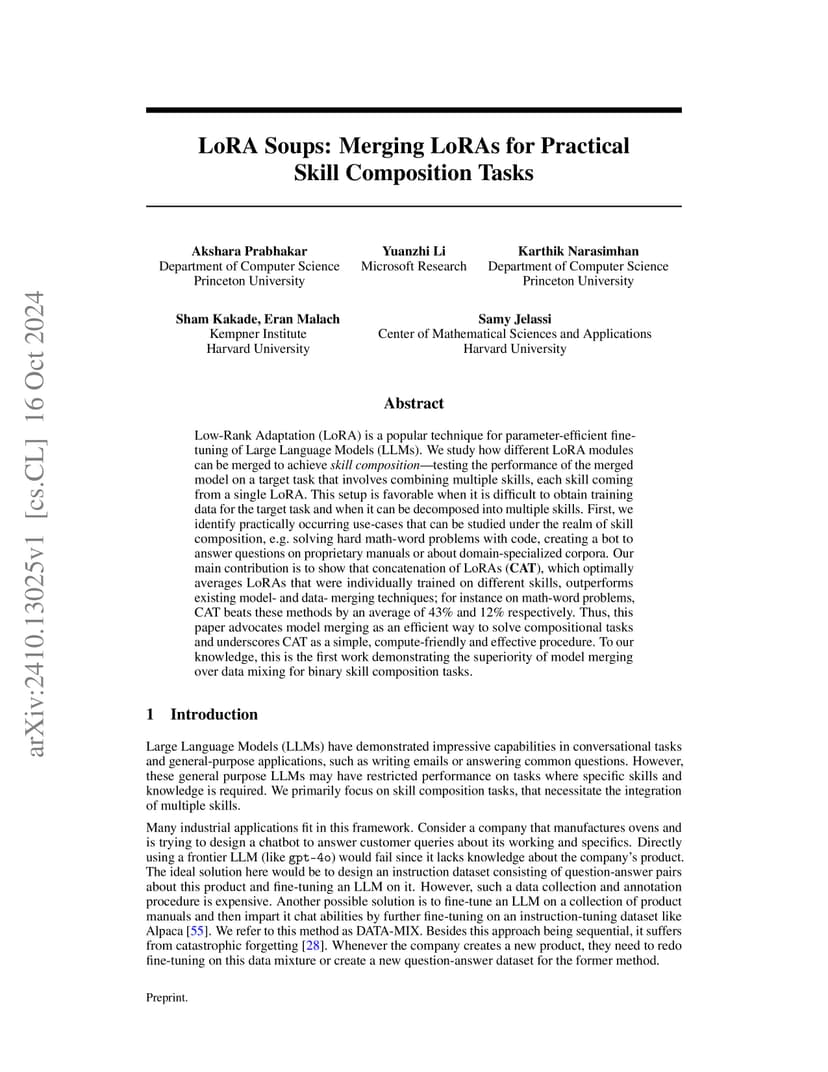 arXiv:2410.13025v1 [cs.CL] 16 Oct 2024

LoRA Soups: Merging LoRAs for Practical Skill Composition Tasks

Akshara Prabhakar
Department of Computer Science
Princeton University

Yuanzhi Li
Microsoft Research

Karthik Narasimhan
Department of Computer Science
Princeton University

Sham Kakade, Eran Malach
Kempner Institute
Harvard University

Samy Jelassi
Center of Mathematical Sciences and Applications
Harvard University

Abstract

Low-Rank Adaptation (LoRA) is a popular technique for parameter-efficient fine-tuning of Large Language Models (LLMs). We study how different LoRA modules can be merged to achieve skill composition—testing the performance of the merged model on a target task that involves combining multiple skills, each skill coming from a single LoRA. This setup is favorable when it is difficult to obtain training data for the target task and when it can be decomposed into multiple skills. First, we identify practically occurring use-cases that can be studied under the realm of skill composition, e.g. solving hard math-word problems with code, creating a bot to answer questions on proprietary manuals or about domain-specialized corpora. Our main contribution is to show that concatenation of LoRAs (CAT), which optimally averages LoRAs that were individually trained on different skills, outperforms existing model- and data- merging techniques; for instance on math-word problems, CAT beats these methods by an average of 43% and 12% respectively. Thus, this paper advocates model merging as an efficient way to solve compositional tasks and underscores CAT as a simple, compute-friendly and effective procedure. To our knowledge, this is the first work demonstrating the superiority of model merging over data mixing for binary skill composition tasks.

1 Introduction

Large Language Models (LLMs) have demonstrated impressive capabilities in conversational tasks and general-purpose applications, such as writing emails or answering common questions. However, these general purpose LLMs may have restricted performance on tasks where specific skills and knowledge is required. We primarily focus on skill composition tasks, that necessitate the integration of multiple skills.

Many industrial applications fit in this framework. Consider a company that manufactures ovens and is trying to design a chatbot to answer customer queries about its working and specifics. Directly using a frontier LLM (like gpt-4o) would fail since it lacks knowledge about the company's product. The ideal solution here would be to design an instruction dataset consisting of question-answer pairs about this product and fine-tuning an LLM on it. However, such a data collection and annotation procedure is expensive. Another possible solution is to fine-tune an LLM on a collection of product manuals and then impart it chat abilities by further fine-tuning on an instruction-tuning dataset like Alpaca [55]. We refer to this method as DATA-MIX. Besides this approach being sequential, it suffers from catastrophic forgetting [28]. Whenever the company creates a new product, they need to redo fine-tuning on this data mixture or create a new question-answer dataset for the former method.

Preprint.